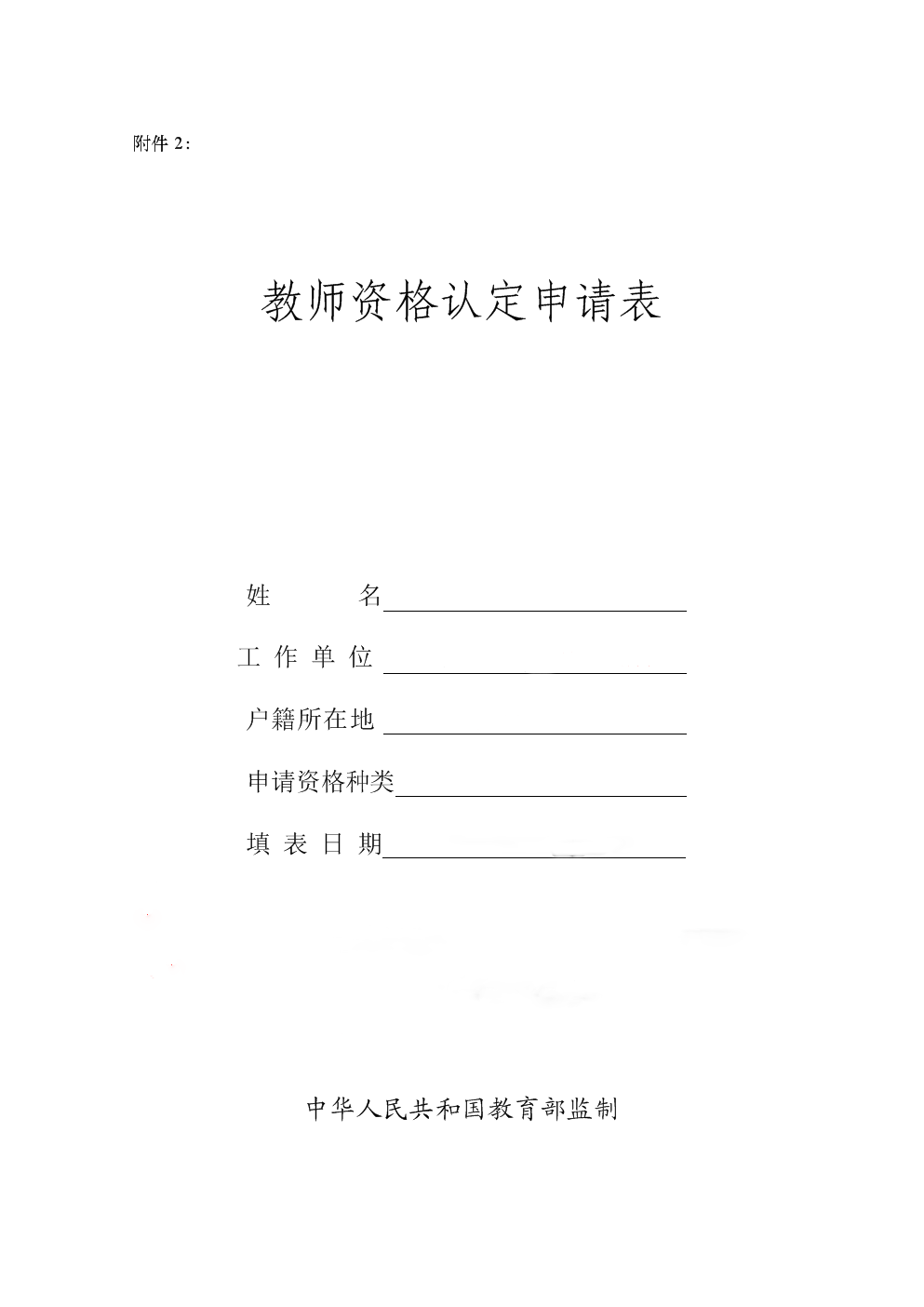 附件 2：

教师资格认定申请表

姓　　　名

工 作 单 位

户籍所在地

申请资格种类

填 表 日 期

中华人民共和国教育部监制